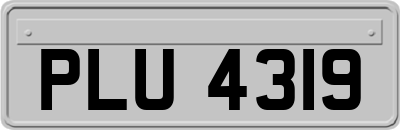 PLU 4319